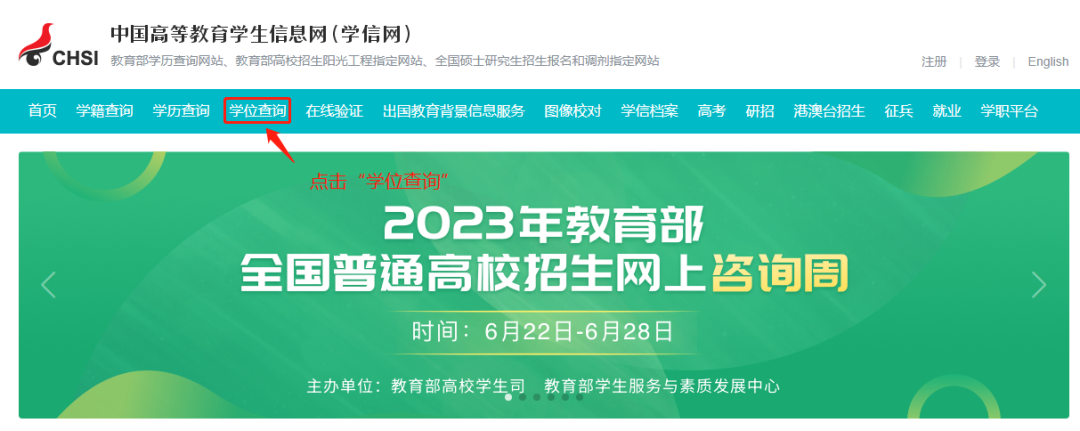 CHSI

中国高等教育学生信息网（学信网）

教育部学历查询网站、教育部高校招生阳光工程指定网站、全国硕士研究生招生报名和调剂指定网站

注册 | 登录 | English

首页 学籍查询 学历查询 学位查询 在线验证 出国教育背景信息服务 图像校对 学信档案 高考 研招 港澳台招生 征兵 就业 学职平台

点击“学位查询”

2023年教育部

全国普通高校招生网上咨询周

时间：6月22日-6月28日

主办单位：教育部高校学生司 教育部学生服务与素质发展中心